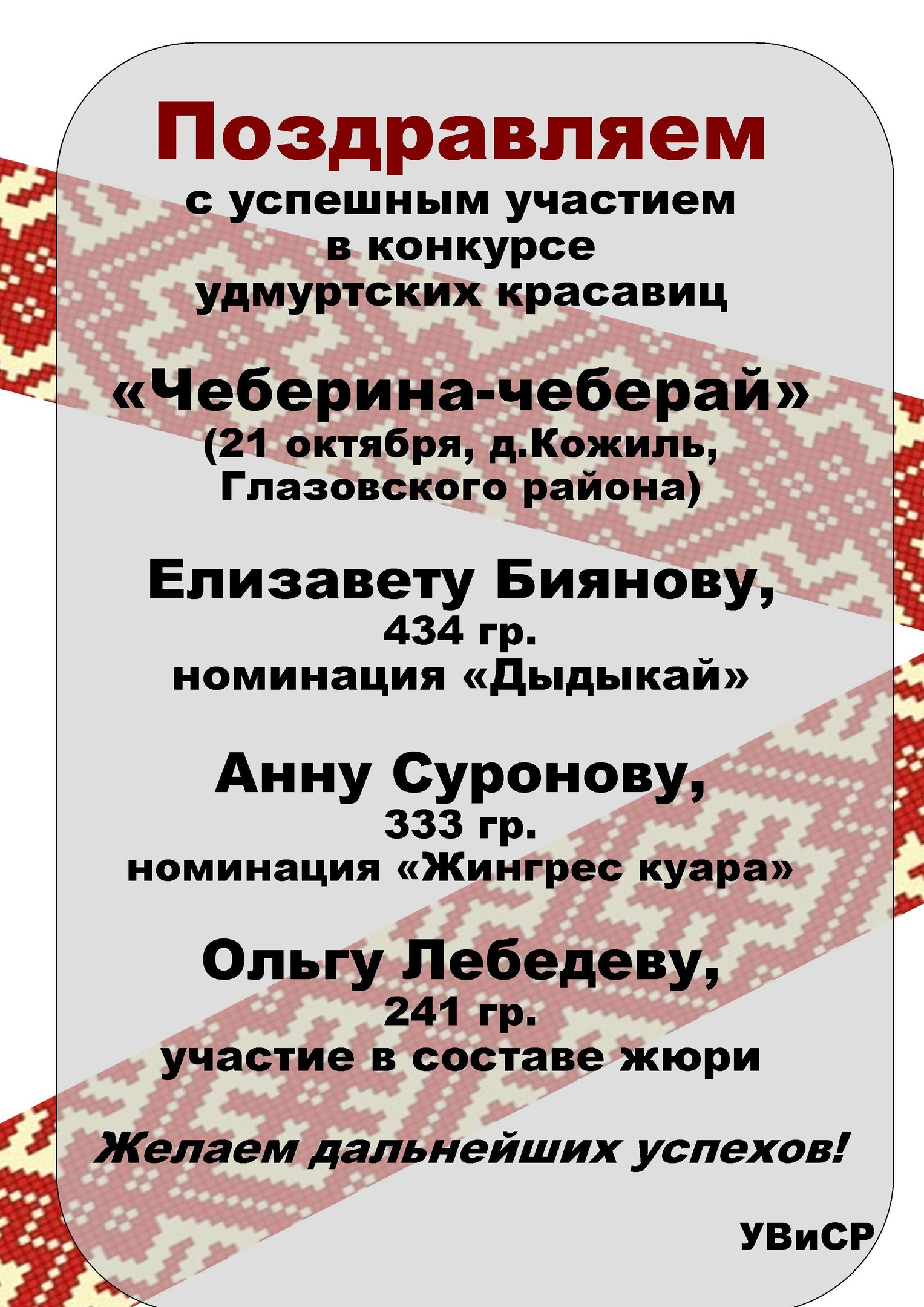 Поздравляем
с успешным участием
в конкурсе
удмуртских красавиц

«Чеберина-чеберай»
(21 октября, д.Кожиль,
Глазовского района)

Елизавету Биянову,
434 гр.
номинация «Дыдыкай»

Анну Суронову,
333 гр.
номинация «Жингрес куара»

Ольгу Лебедеву,
241 гр.
участие в составе жюри

Желаем дальнейших успехов!

УВиСР